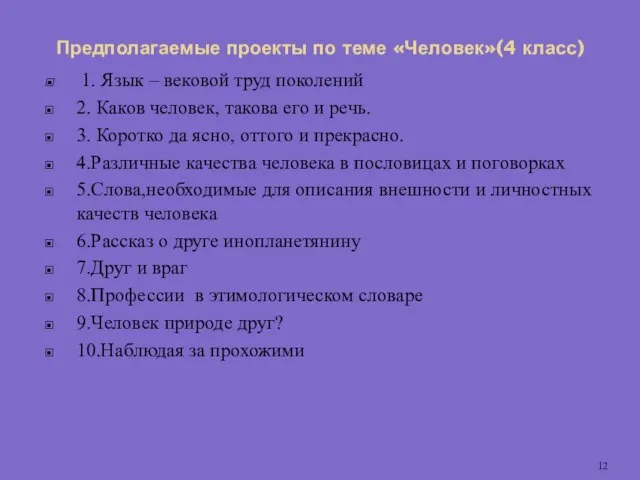 Предполагаемые проекты по теме «Человек»(4 класс)

1. Язык – вековой труд поколений

2. Каков человек, такова его и речь.

3. Коротко да ясно, оттого и прекрасно.

4.Различные качества человека в пословицах и поговорках

5.Слова,необходимые для описания внешности и личностных качеств человека

6.Рассказ о друге инопланетянину

7.Друг и враг

8.Профессии в этимологическом словаре

9.Человек природе друг?

10.Наблюдая за прохожими

12